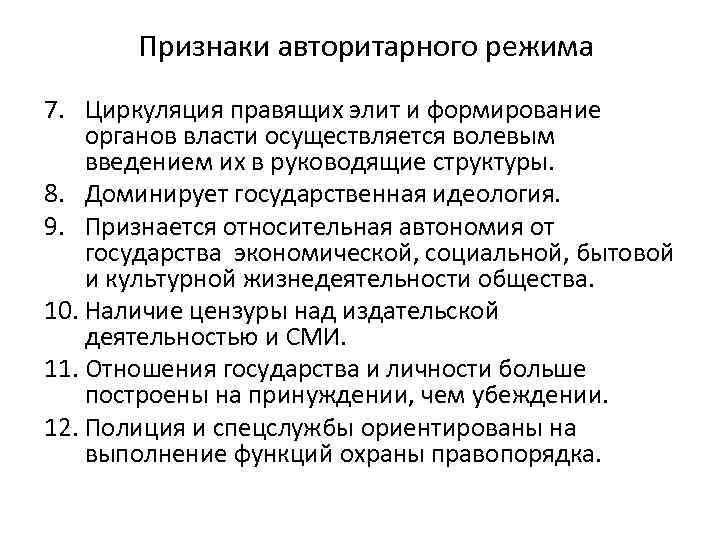 Признаки авторитарного режима

7. Циркуляция правящих элит и формирование органов власти осуществляется волевым введением их в руководящие структуры.
8. Доминирует государственная идеология.
9. Признается относительная автономия от государства экономической, социальной, бытовой и культурной жизнедеятельности общества.
10. Наличие цензуры над издательской деятельностью и СМИ.
11. Отношения государства и личности больше построены на принуждении, чем убеждении.
12. Полиция и спецслужбы ориентированы на выполнение функций охраны правопорядка.